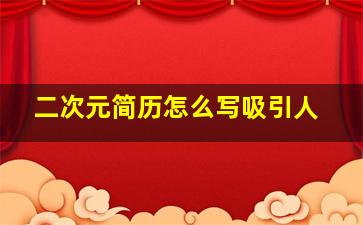 二次元简历怎么写吸引人